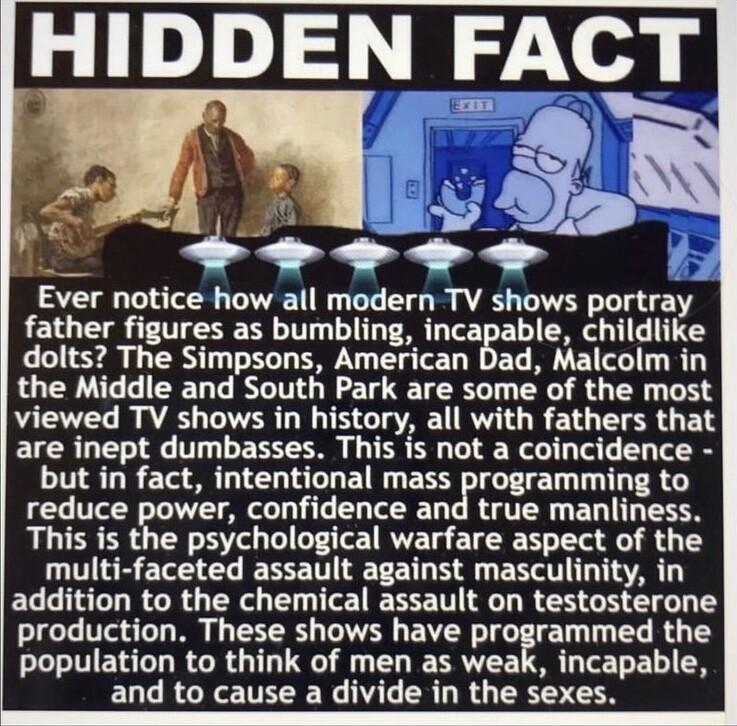 HIDDEN FACT

EXIT

Ever notice how all modern TV shows portray father figures as bumbling, incapable, childlike dolts? The Simpsons, American Dad, Malcolm in the Middle and South Park are some of the most viewed TV shows in history, all with fathers that are inept dumbasses. This is not a coincidence - but in fact, intentional mass programming to reduce power, confidence and true manliness. This is the psychological warfare aspect of the multi-faceted assault against masculinity, in addition to the chemical assault on testosterone production. These shows have programmed the population to think of men as weak, incapable, and to cause a divide in the sexes.